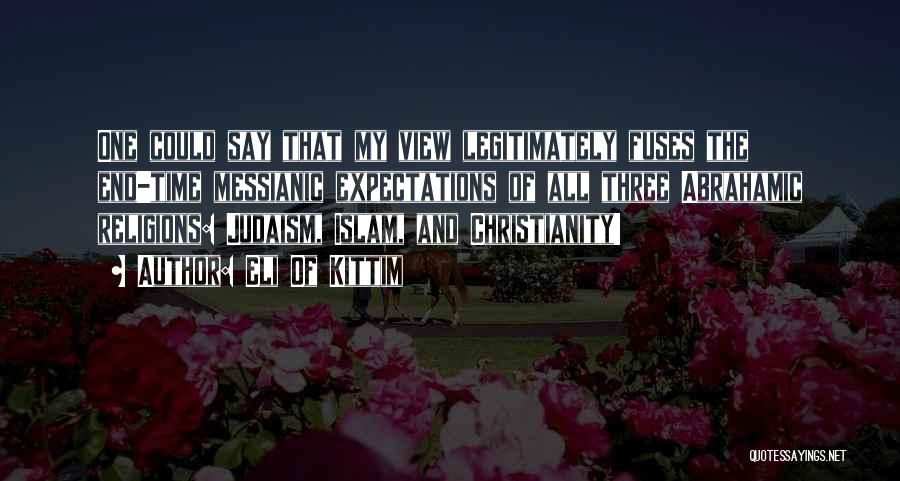 One could say that my view legitimately fuses the end-time messianic expectations of all three Abrahamic religions: Judaism, Islam, and Christianity.

- Author: Eli Of Kittim

QUOTESSAYINGS.NET